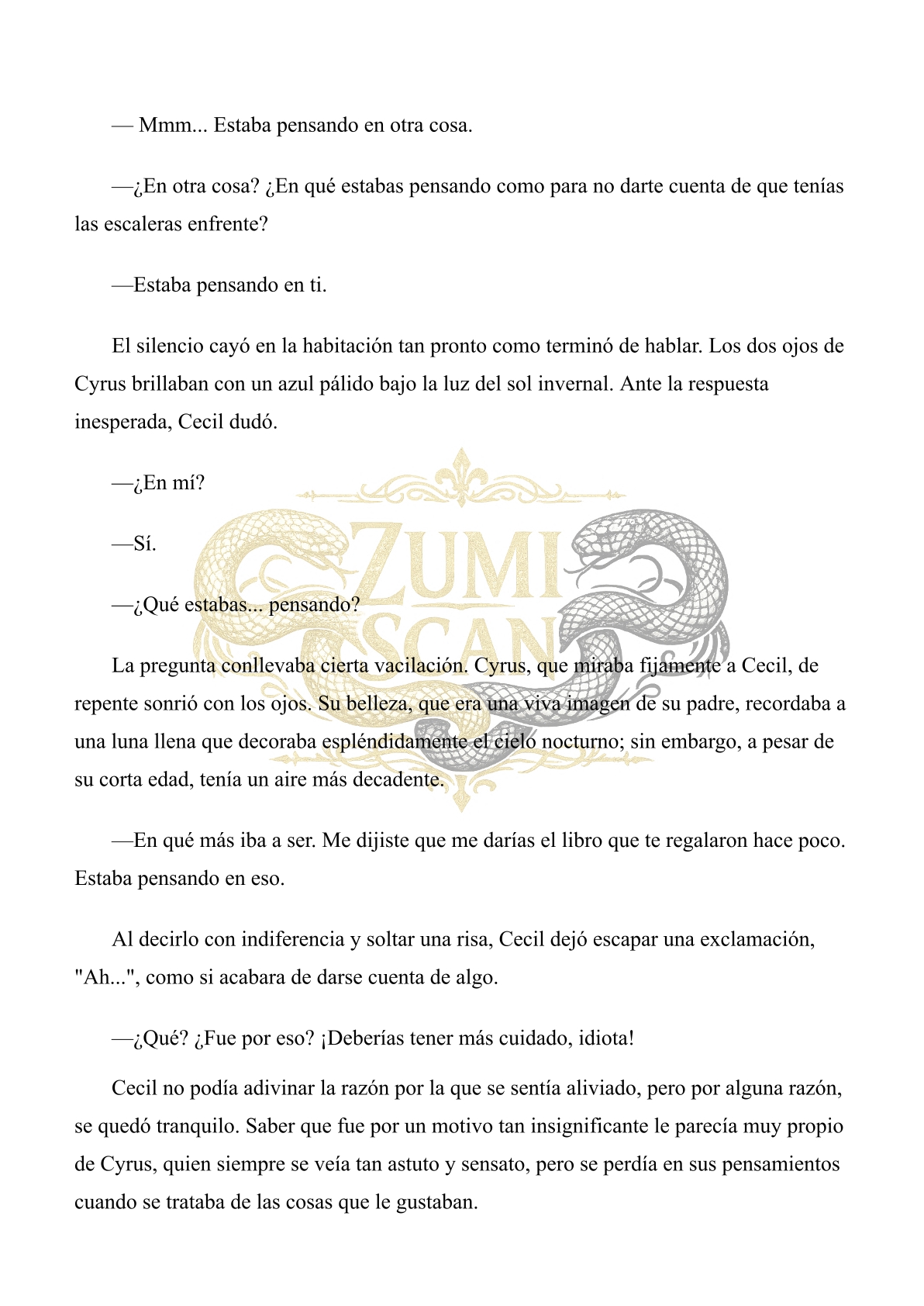 — Mmm... Estaba pensando en otra cosa.

—¿En otra cosa? ¿En qué estabas pensando como para no darte cuenta de que tenías las escaleras enfrente?

—Estaba pensando en ti.

El silencio cayó en la habitación tan pronto como terminó de hablar. Los dos ojos de Cyrus brillaban con un azul pálido bajo la luz del sol invernal. Ante la respuesta inesperada, Cecil dudó.

—¿En mí?

—Sí.

—¿Qué estabas... pensando?

La pregunta conllevaba cierta vacilación. Cyrus, que miraba fijamente a Cecil, de repente sonrió con los ojos. Su belleza, que era una viva imagen de su padre, recordaba a una luna llena que decoraba espléndidamente el cielo nocturno; sin embargo, a pesar de su corta edad, tenía un aire más decadente.

—En qué más iba a ser. Me dijiste que me darías el libro que te regalaron hace poco. Estaba pensando en eso.

Al decirlo con indiferencia y soltar una risa, Cecil dejó escapar una exclamación, "Ah...", como si acabara de darse cuenta de algo.

—¿Qué? ¿Fue por eso? ¡Deberías tener más cuidado, idiota!

Cecil no podía adivinar la razón por la que se sentía aliviado, pero por alguna razón, se quedó tranquilo. Saber que fue por un motivo tan insignificante le parecía muy propio de Cyrus, quien siempre se veía tan astuto y sensato, pero se perdía en sus pensamientos cuando se trataba de las cosas que le gustaban.

ZUMI SCAN